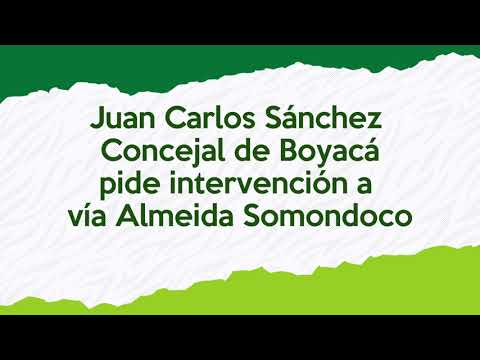 Juan Carlos Sánchez Concejal de Boyacá pide intervención a vía Almeida Somondoco